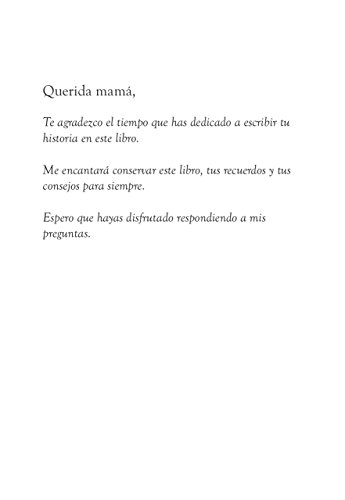 Querida mamá,

Te agradezco el tiempo que has dedicado a escribir tu historia en este libro.

Me encantará conservar este libro, tus recuerdos y tus consejos para siempre.

Espero que hayas disfrutado respondiendo a mis preguntas.